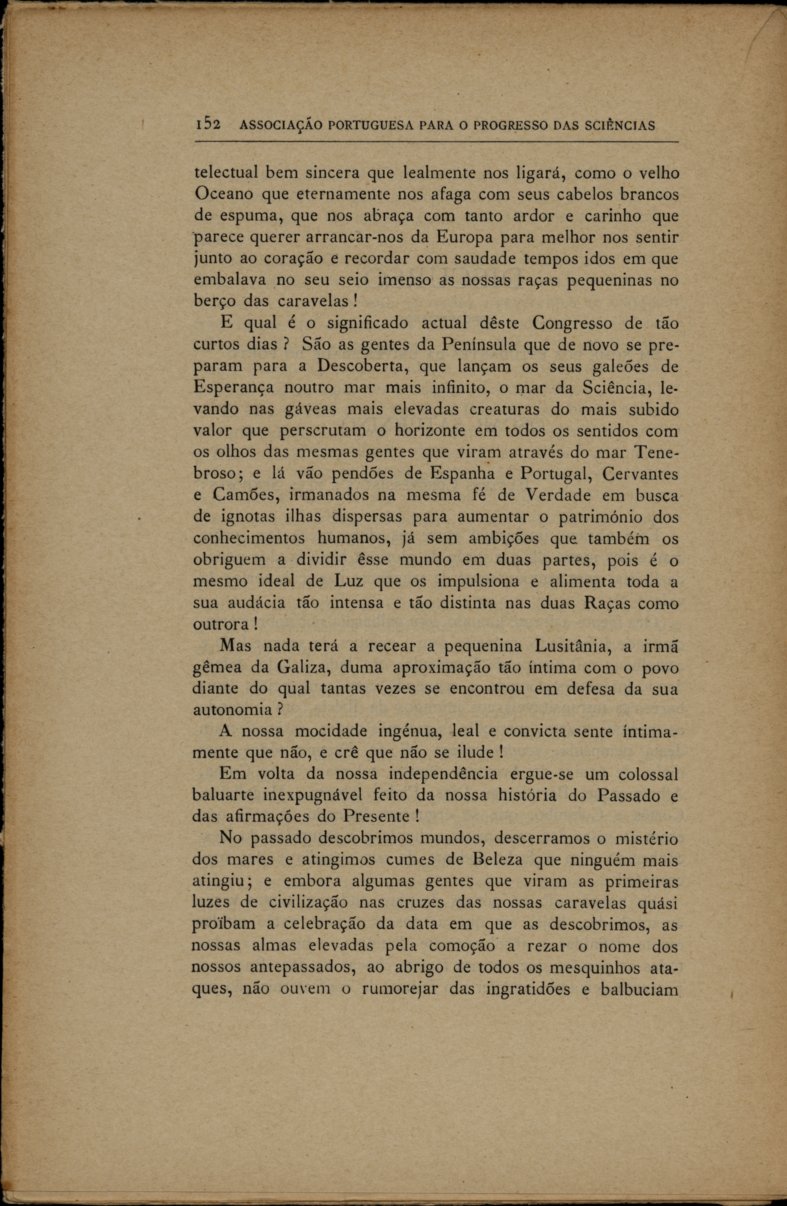 152 ASSOCIAÇÃO PORTUGUESA PARA O PROGRESSO DAS SCIÊNCIAS

telectual bem sincera que lealmente nos ligará, como o velho Oceano que eternamente nos afaga com seus cabelos brancos de espuma, que nos abraça com tanto ardor e carinho que parece querer arrancar-nos da Europa para melhor nos sentir junto ao coração e recordar com saudade tempos idos em que embalava no seu seio imenso as nossas raças pequeninas no berço das caravelas!

E qual é o significado actual dêste Congresso de tão curtos dias? São as gentes da Península que de novo se preparam para a Descoberta, que lançam os seus galeões de Esperança noutro mar mais infinito, o mar da Sciência, levando nas gáveas mais elevadas creaturas do mais subido valor que perscrutam o horizonte em todos os sentidos com os olhos das mesmas gentes que viram através do mar Tenebroso; e lá vão pendões de Espanha e Portugal, Cervantes e Camões, irmanados na mesma fé de Verdade em busca de ignotas ilhas dispersas para aumentar o património dos conhecimentos humanos, já sem ambições que também os obriguem a dividir êsse mundo em duas partes, pois é o mesmo ideal de Luz que os impulsiona e alimenta toda a sua audácia tão intensa e tão distinta nas duas Raças como outrora!

Mas nada terá a recear a pequenina Lusitânia, a irmã gêmea da Galiza, duma aproximação tão íntima com o povo diante do qual tantas vezes se encontrou em defesa da sua autonomia?

A nossa mocidade ingénua, leal e convicta sente íntimamente que não, e crê que não se ilude!

Em volta da nossa independência ergue-se um colossal baluarte inexpugnável feito da nossa história do Passado e das afirmações do Presente!

No passado descobrimos mundos, descerramos o mistério dos mares e atingimos cumes de Beleza que ninguém mais atingiu; e embora algumas gentes que viram as primeiras luzes de civilização nas cruzes das nossas caravelas quási proïbam a celebração da data em que as descobrimos, as nossas almas elevadas pela comoção a rezar o nome dos nossos antepassados, ao abrigo de todos os mesquinhos ataques, não ouvem o rumorejar das ingratidões e balbuciam